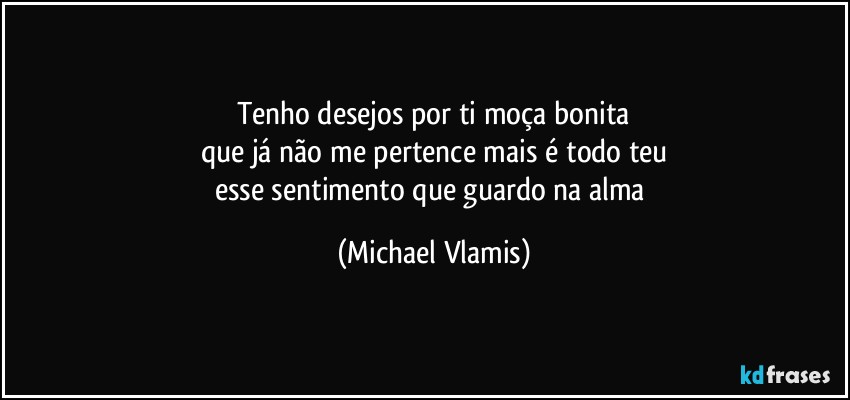 Tenho desejos por ti moça bonita
que já não me pertence mais é todo teu
esse sentimento que guardo na alma

(Michael Vlamis)

kdfrases